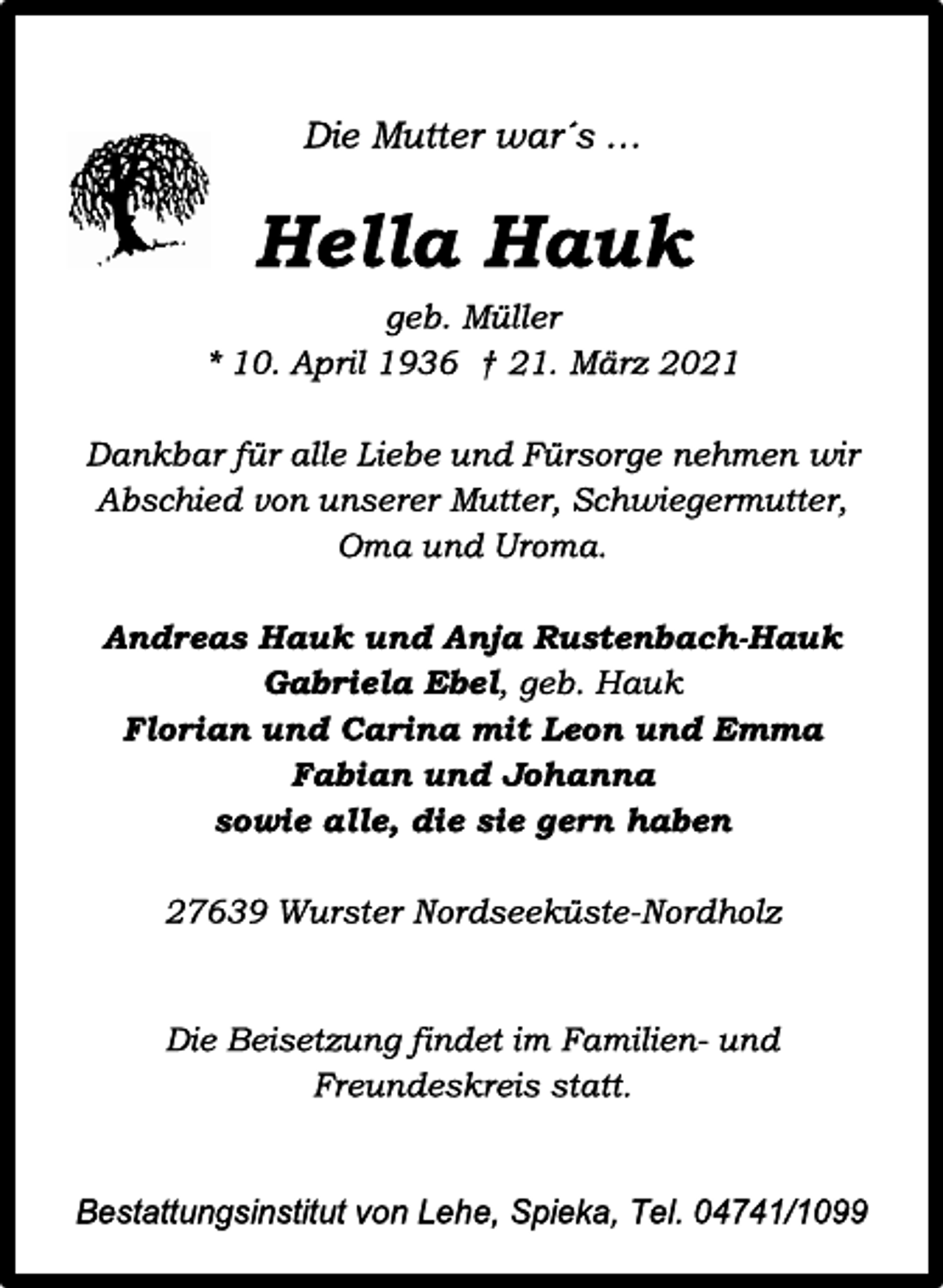 Die Mutter war´s ...

Hella Hauk

geb. Müller
* 10. April 1936 † 21. März 2021

Dankbar für alle Liebe und Fürsorge nehmen wir Abschied von unserer Mutter, Schwiegermutter, Oma und Uroma.

Andreas Hauk und Anja Rustenbach-Hauk
Gabriela Ebel, geb. Hauk
Florian und Carina mit Leon und Emma
Fabian und Johanna
sowie alle, die sie gern haben

27639 Wurster Nordseeküste-Nordholz

Die Beisetzung findet im Familien- und Freundeskreis statt.

Bestattungsinstitut von Lehe, Spieka, Tel. 04741/1099